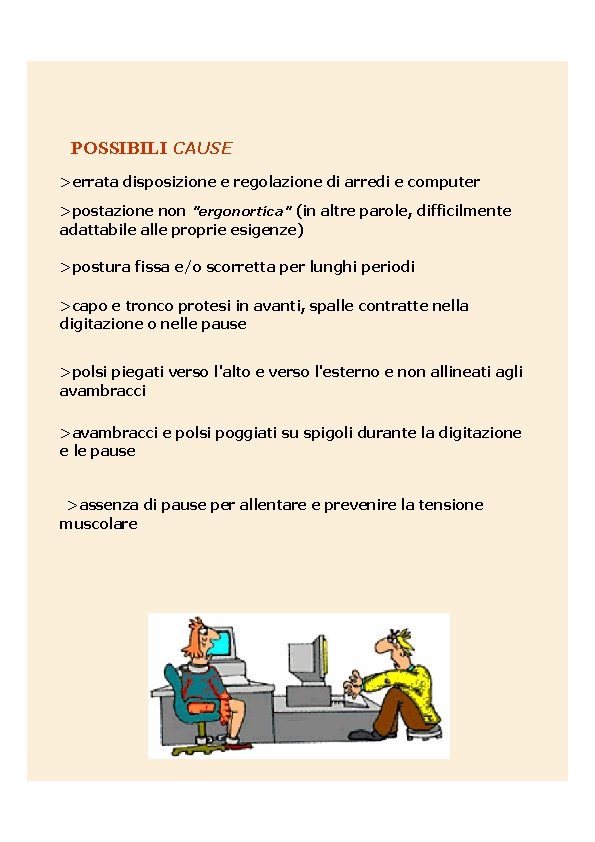 POSSIBILI CAUSE

>errata disposizione e regolazione di arredi e computer

>postazione non "ergonortica" (in altre parole, difficilmente adattabile alle proprie esigenze)

>postura fissa e/o scorretta per lunghi periodi

>capo e tronco protesi in avanti, spalle contratte nella digitazione o nelle pause

>polsi piegati verso l'alto e verso l'esterno e non allineati agli avambracci

>avambracci e polsi poggiati su spigoli durante la digitazione e le pause

>assenza di pause per allentare e prevenire la tensione muscolare